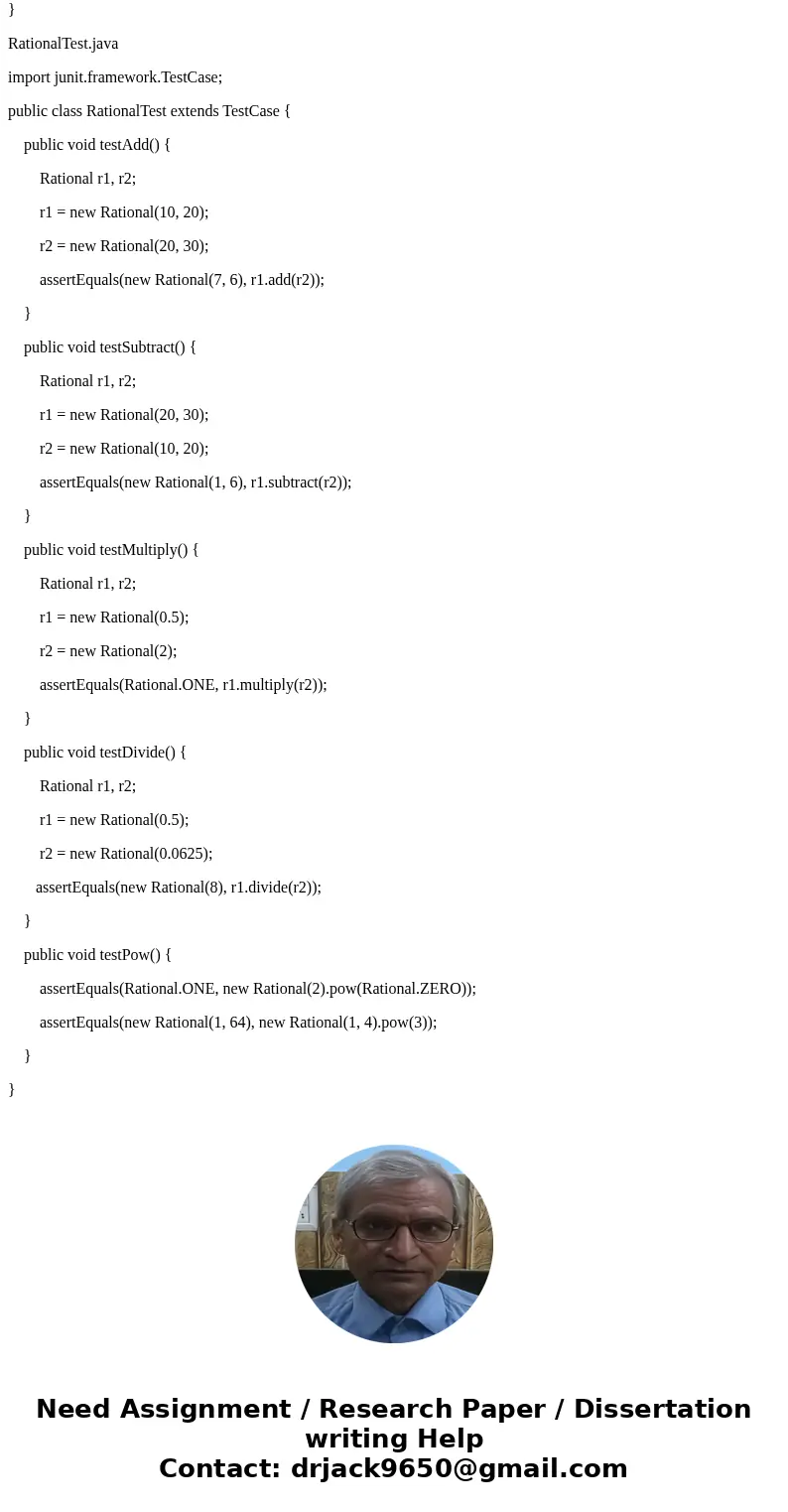 }

RationalTest.java

import junit.framework.TestCase;

public class RationalTest extends TestCase {

public void testAdd() {

Rational r1, r2;

r1 = new Rational(10, 20);

r2 = new Rational(20, 30);

assertEquals(new Rational(7, 6), r1.add(r2));

}

public void testSubtract() {

Rational r1, r2;

r1 = new Rational(20, 30);

r2 = new Rational(10, 20);

assertEquals(new Rational(1, 6), r1.subtract(r2));

}

public void testMultiply() {

Rational r1, r2;

r1 = new Rational(0.5);

r2 = new Rational(2);

assertEquals(Rational.ONE, r1.multiply(r2));

}

public void testDivide() {

Rational r1, r2;

r1 = new Rational(0.5);

r2 = new Rational(0.0625);

assertEquals(new Rational(8), r1.divide(r2));

}

public void testPow() {

assertEquals(Rational.ONE, new Rational(2).pow(Rational.ZERO));

assertEquals(new Rational(1, 64), new Rational(1, 4).pow(3));

}

}

Need Assignment / Research Paper / Dissertation writing Help
Contact: drjack9650@gmail.com